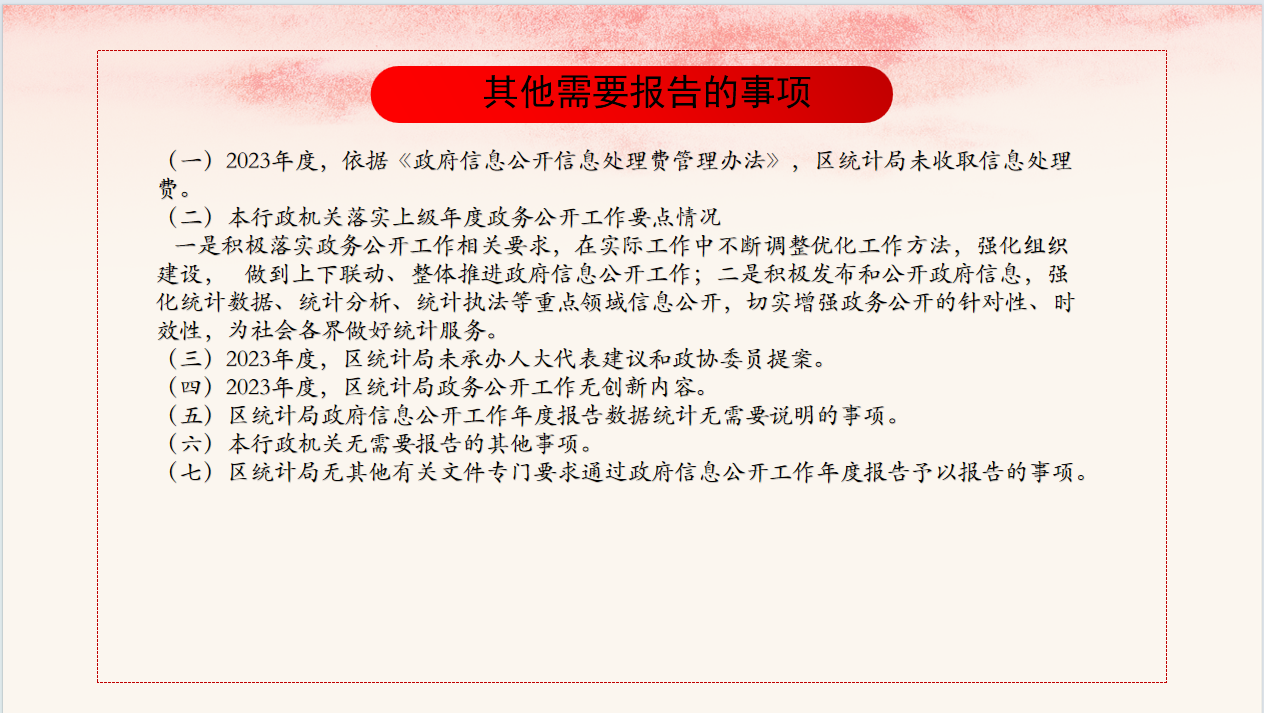 其他需要报告的事项

（一）2023年度，依据《政府信息公开信息处理费管理办法》，区统计局未收取信息处理费。

（二）本行政机关落实上级年度政务公开工作要点情况

一是积极落实政务公开工作相关要求，在实际工作中不断调整优化工作方法，强化组织建设，做到上下联动、整体推进政府信息公开工作；二是积极发布和公开政府信息，强化统计数据、统计分析、统计执法等重点领域信息公开，切实增强政务公开的针对性、时效性，为社会各界做好统计服务。

（三）2023年度，区统计局未承办人大代表建议和政协委员提案。

（四）2023年度，区统计局政务公开工作无创新内容。

（五）区统计局政府信息公开工作年度报告数据统计无需要说明的事项。

（六）本行政机关无需要报告的其他事项。

（七）区统计局无其他有关文件专门要求通过政府信息公开工作年度报告予以报告的事项。